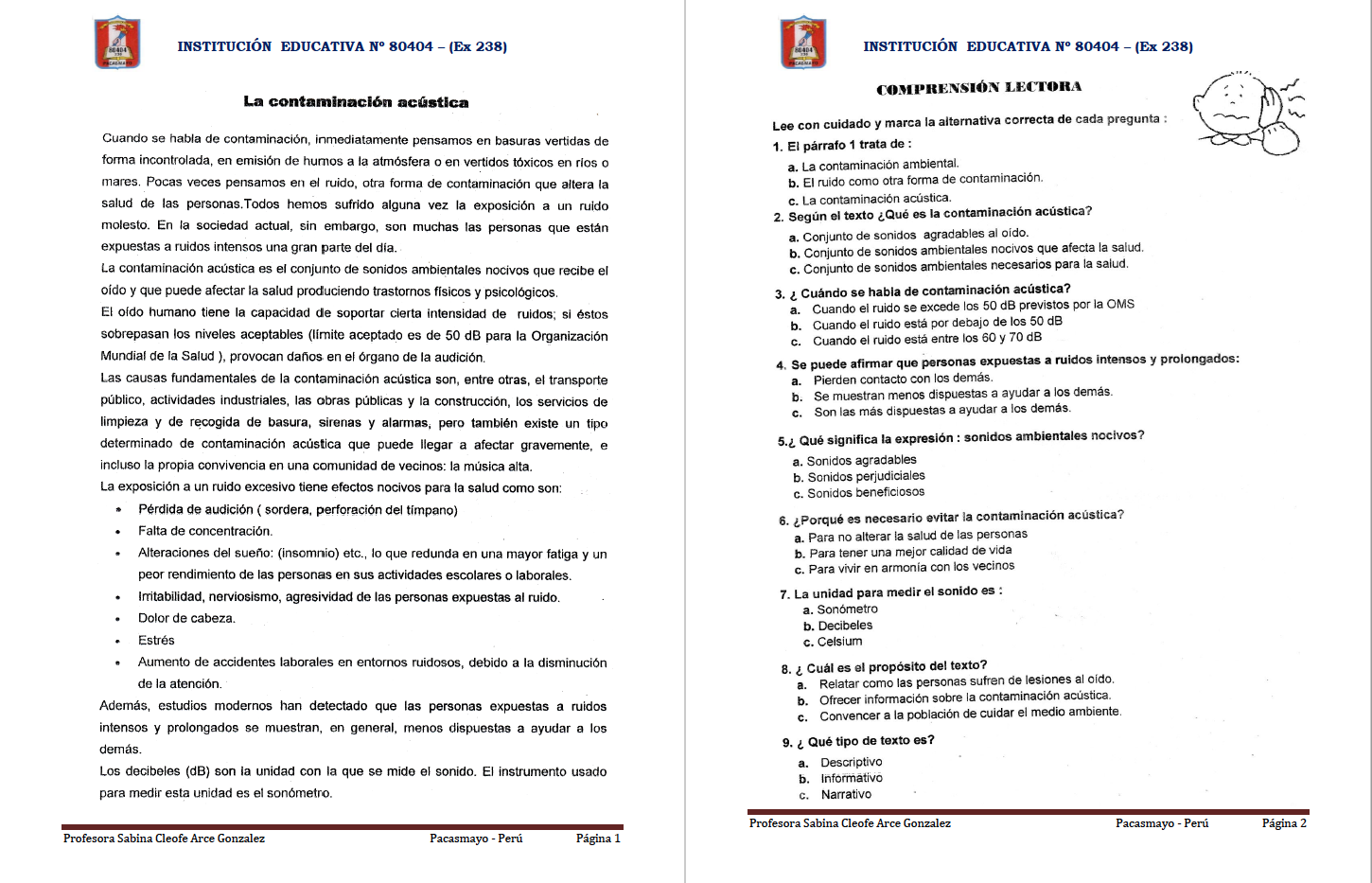 80404

INSTITUCIÓN EDUCATIVA Nº 80404 – (Ex 238)

La contaminación acústica

Cuando se habla de contaminación, inmediatamente pensamos en basuras vertidas de forma incontrolada, en emisión de humos a la atmósfera o en vertidos tóxicos en ríos o mares. Pocas veces pensamos en el ruido, otra forma de contaminación que altera la salud de las personas.Todos hemos sufrido alguna vez la exposición a un ruido molesto. En la sociedad actual, sin embargo, son muchas las personas que están expuestas a ruidos intensos una gran parte del día.

La contaminación acústica es el conjunto de sonidos ambientales nocivos que recibe el oído y que puede afectar la salud produciendo trastornos físicos y psicológicos.

El oído humano tiene la capacidad de soportar cierta intensidad de ruidos; si éstos sobrepasan los niveles aceptables (límite aceptado es de 50 dB para la Organización Mundial de la Salud ), provocan daños en el órgano de la audición.

Las causas fundamentales de la contaminación acústica son, entre otras, el transporte público, actividades industriales, las obras públicas y la construcción, los servicios de limpieza y de recogida de basura, sirenas y alarmas, pero también existe un tipo determinado de contaminación acústica que puede llegar a afectar gravemente, e incluso la propia convivencia en una comunidad de vecinos: la música alta.

La exposición a un ruido excesivo tiene efectos nocivos para la salud como son:

• Pérdida de audición ( sordera, perforación del tímpano)
• Falta de concentración.
• Alteraciones del sueño: (insomnio) etc., lo que redunda en una mayor fatiga y un peor rendimiento de las personas en sus actividades escolares o laborales.
• Irritabilidad, nerviosismo, agresividad de las personas expuestas al ruido.
• Dolor de cabeza.
• Estrés
• Aumento de accidentes laborales en entornos ruidosos, debido a la disminución de la atención.

Además, estudios modernos han detectado que las personas expuestas a ruidos intensos y prolongados se muestran, en general, menos dispuestas a ayudar a los demás.

Los decibeles (dB) son la unidad con la que se mide el sonido. El instrumento usado para medir esta unidad es el sonómetro.

Profesora Sabina Cleofe Arce Gonzalez Pacasmayo - Perú Página 1

80404

INSTITUCIÓN EDUCATIVA Nº 80404 – (Ex 238)

COMPRENSIÓN LECTORA

Lee con cuidado y marca la alternativa correcta de cada pregunta :

1. El párrafo 1 trata de :
a. La contaminación ambiental.
b. El ruido como otra forma de contaminación.
c. La contaminación acústica.

2. Según el texto ¿Qué es la contaminación acústica?
a. Conjunto de sonidos agradables al oído.
b. Conjunto de sonidos ambientales nocivos que afecta la salud.
c. Conjunto de sonidos ambientales necesarios para la salud.

3. ¿ Cuándo se habla de contaminación acústica?
a. Cuando el ruido se excede los 50 dB previstos por la OMS
b. Cuando el ruido está por debajo de los 50 dB
c. Cuando el ruido está entre los 60 y 70 dB

4. Se puede afirmar que personas expuestas a ruidos intensos y prolongados:
a. Pierden contacto con los demás.
b. Se muestran menos dispuestas a ayudar a los demás.
c. Son las más dispuestas a ayudar a los demás.

5.¿ Qué significa la expresión : sonidos ambientales nocivos?
a. Sonidos agradables
b. Sonidos perjudiciales
c. Sonidos beneficiosos

6. ¿Porqué es necesario evitar la contaminación acústica?
a. Para no alterar la salud de las personas
b. Para tener una mejor calidad de vida
c. Para vivir en armonía con los vecinos

7. La unidad para medir el sonido es :
a. Sonómetro
b. Decibeles
c. Celsium

8. ¿ Cuál es el propósito del texto?
a. Relatar como las personas sufren de lesiones al oído.
b. Ofrecer información sobre la contaminación acústica.
c. Convencer a la población de cuidar el medio ambiente.

9. ¿ Qué tipo de texto es?
a. Descriptivo
b. Informativo
c. Narrativo

Profesora Sabina Cleofe Arce Gonzalez Pacasmayo - Perú Página 2